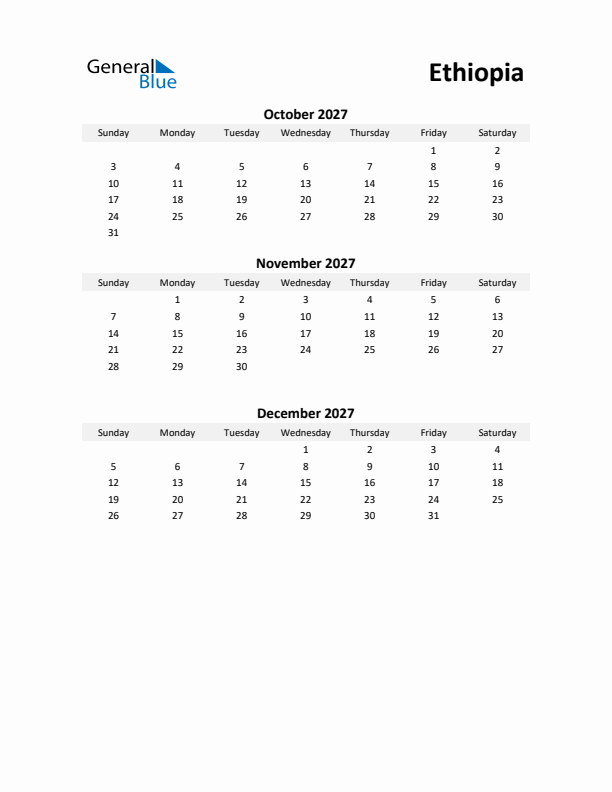 General Blue

Ethiopia

October 2027

| Sunday | Monday | Tuesday | Wednesday | Thursday | Friday | Saturday |
|---|---|---|---|---|---|---|
| | | | | | 1 | 2 |
| 3 | 4 | 5 | 6 | 7 | 8 | 9 |
| 10 | 11 | 12 | 13 | 14 | 15 | 16 |
| 17 | 18 | 19 | 20 | 21 | 22 | 23 |
| 24 | 25 | 26 | 27 | 28 | 29 | 30 |
| 31 | | | | | | |

November 2027

| Sunday | Monday | Tuesday | Wednesday | Thursday | Friday | Saturday |
|---|---|---|---|---|---|---|
| | 1 | 2 | 3 | 4 | 5 | 6 |
| 7 | 8 | 9 | 10 | 11 | 12 | 13 |
| 14 | 15 | 16 | 17 | 18 | 19 | 20 |
| 21 | 22 | 23 | 24 | 25 | 26 | 27 |
| 28 | 29 | 30 | | | | |

December 2027

| Sunday | Monday | Tuesday | Wednesday | Thursday | Friday | Saturday |
|---|---|---|---|---|---|---|
| | | | 1 | 2 | 3 | 4 |
| 5 | 6 | 7 | 8 | 9 | 10 | 11 |
| 12 | 13 | 14 | 15 | 16 | 17 | 18 |
| 19 | 20 | 21 | 22 | 23 | 24 | 25 |
| 26 | 27 | 28 | 29 | 30 | 31 | |